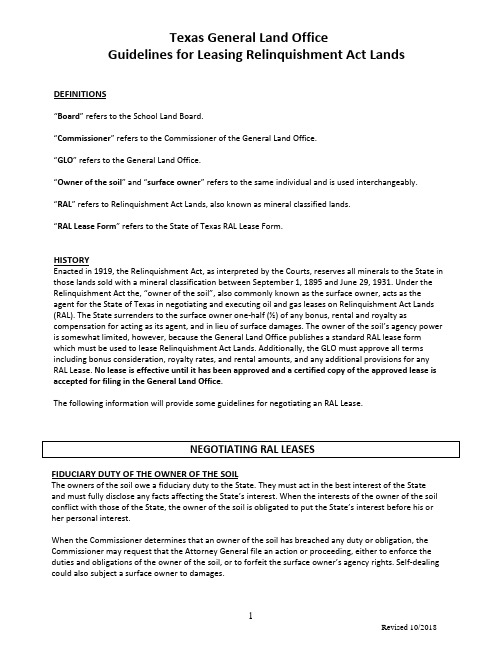 Texas General Land Office
Guidelines for Leasing Relinquishment Act Lands

DEFINITIONS

"Board" refers to the School Land Board.

"Commissioner" refers to the Commissioner of the General Land Office.

"GLO" refers to the General Land Office.

"Owner of the soil" and "surface owner" refers to the same individual and is used interchangeably.

"RAL" refers to Relinquishment Act Lands, also known as mineral classified lands.

"RAL Lease Form" refers to the State of Texas RAL Lease Form.

HISTORY
Enacted in 1919, the Relinquishment Act, as interpreted by the Courts, reserves all minerals to the State in those lands sold with a mineral classification between September 1, 1895 and June 29, 1931. Under the Relinquishment Act the, "owner of the soil", also commonly known as the surface owner, acts as the agent for the State of Texas in negotiating and executing oil and gas leases on Relinquishment Act Lands (RAL). The State surrenders to the surface owner one-half (½) of any bonus, rental and royalty as compensation for acting as its agent, and in lieu of surface damages. The owner of the soil's agency power is somewhat limited, however, because the General Land Office publishes a standard RAL lease form which must be used to lease Relinquishment Act Lands. Additionally, the GLO must approve all terms including bonus consideration, royalty rates, and rental amounts, and any additional provisions for any RAL Lease. No lease is effective until it has been approved and a certified copy of the approved lease is accepted for filing in the General Land Office.

The following information will provide some guidelines for negotiating an RAL Lease.

NEGOTIATING RAL LEASES

FIDUCIARY DUTY OF THE OWNER OF THE SOIL
The owners of the soil owe a fiduciary duty to the State. They must act in the best interest of the State and must fully disclose any facts affecting the State's interest. When the interests of the owner of the soil conflict with those of the State, the owner of the soil is obligated to put the State's interest before his or her personal interest.

When the Commissioner determines that an owner of the soil has breached any duty or obligation, the Commissioner may request that the Attorney General file an action or proceeding, either to enforce the duties and obligations of the owner of the soil, or to forfeit the surface owner's agency rights. Self-dealing could also subject a surface owner to damages.

1

Revised 10/2018